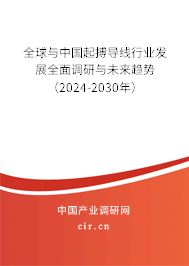 全球与中国起搏导线行业发展全面调研与未来趋势（2024-2030年）

中国产业调研网
cir.cn